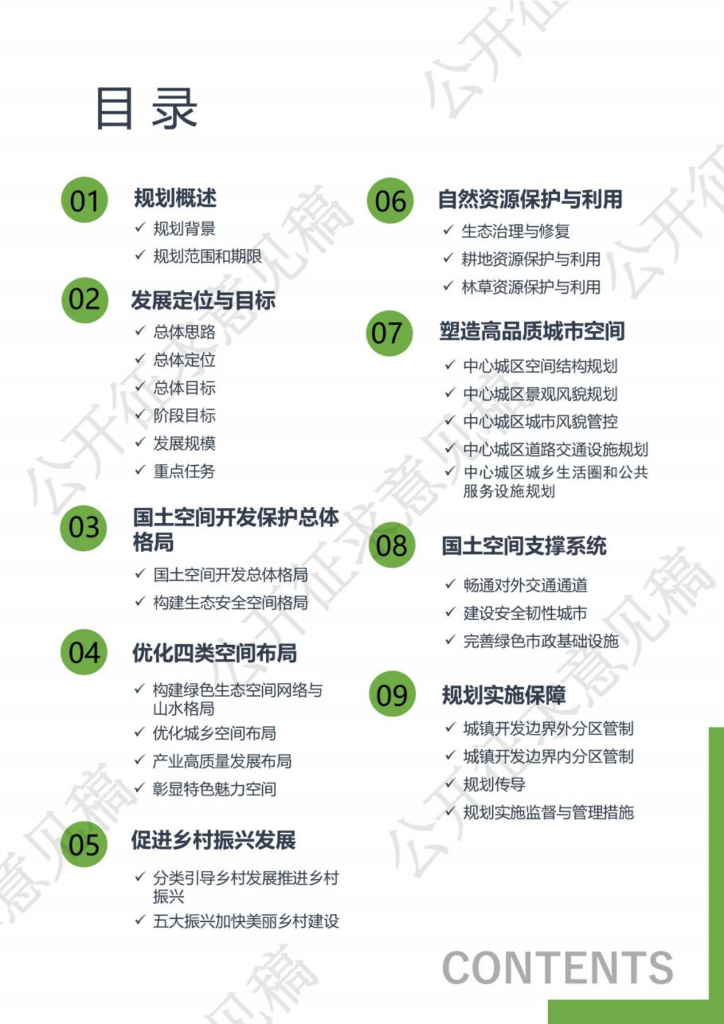 目录

01 规划概述
✓ 规划背景
✓ 规划范围和期限

02 发展定位与目标
✓ 总体思路
✓ 总体定位
✓ 总体目标
✓ 阶段目标
✓ 发展规模
✓ 重点任务

03 国土空间开发保护总体格局
✓ 国土空间开发总体格局
✓ 构建生态安全空间格局

04 优化四类空间布局
✓ 构建绿色生态空间网络与山水格局
✓ 优化城乡空间布局
✓ 产业高质量发展布局
✓ 彰显特色魅力空间

05 促进乡村振兴发展
✓ 分类引导乡村发展推进乡村振兴
✓ 五大振兴加快美丽乡村建设

06 自然资源保护与利用
✓ 生态治理与修复
✓ 耕地资源保护与利用
✓ 林草资源保护与利用

07 塑造高品质城市空间
✓ 中心城区空间结构规划
✓ 中心城区景观风貌规划
✓ 中心城区城市风貌管控
✓ 中心城区道路交通设施规划
✓ 中心城区城乡生活圈和公共服务设施规划

08 国土空间支撑系统
✓ 畅通对外交通通道
✓ 建设安全韧性城市
✓ 完善绿色市政基础设施

09 规划实施保障
✓ 城镇开发边界外分区管制
✓ 城镇开发边界内分区管制
✓ 规划传导
✓ 规划实施监督与管理措施

CONTENTS

公开征求意见稿